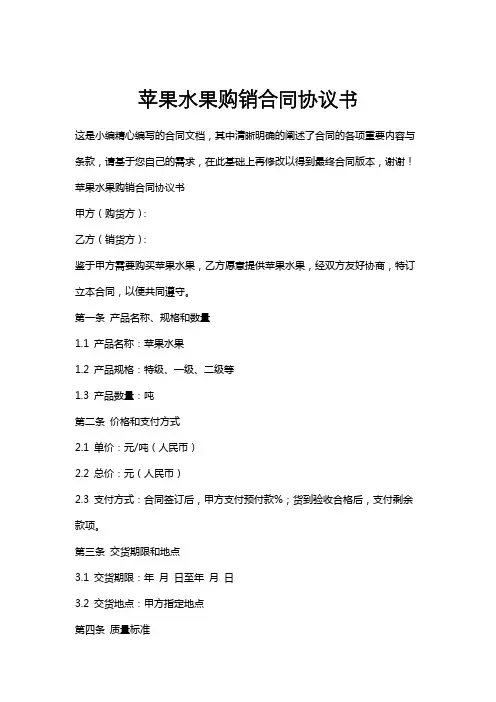 苹果水果购销合同协议书

这是小编精心编写的合同文档，其中清晰明确的阐述了合同的各项重要内容与条款，请基于您自己的需求，在此基础上再修改以得到最终合同版本，谢谢！

苹果水果购销合同协议书

甲方（购货方）：

乙方（销货方）：

鉴于甲方需要购买苹果水果，乙方愿意提供苹果水果，经双方友好协商，特订立本合同，以便共同遵守。

第一条 产品名称、规格和数量

1.1 产品名称：苹果水果

1.2 产品规格：特级、一级、二级等

1.3 产品数量：吨

第二条 价格和支付方式

2.1 单价：元/吨（人民币）

2.2 总价：元（人民币）

2.3 支付方式：合同签订后，甲方支付预付款%；货到验收合格后，支付剩余款项。

第三条 交货期限和地点

3.1 交货期限：年 月 日至年 月 日

3.2 交货地点：甲方指定地点

第四条 质量标准